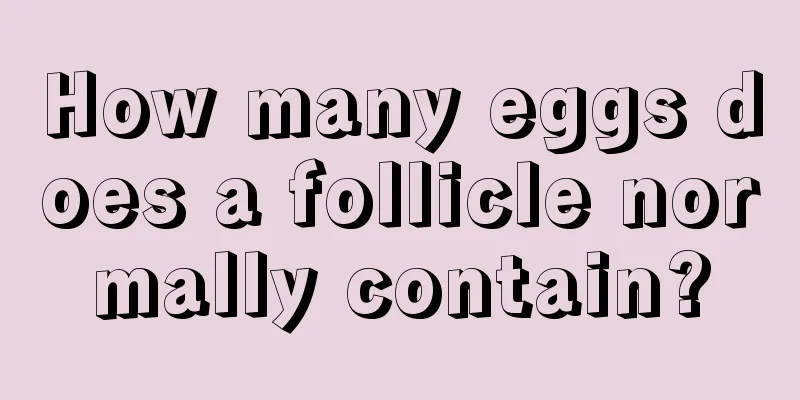 How many eggs does a follicle normally contain?